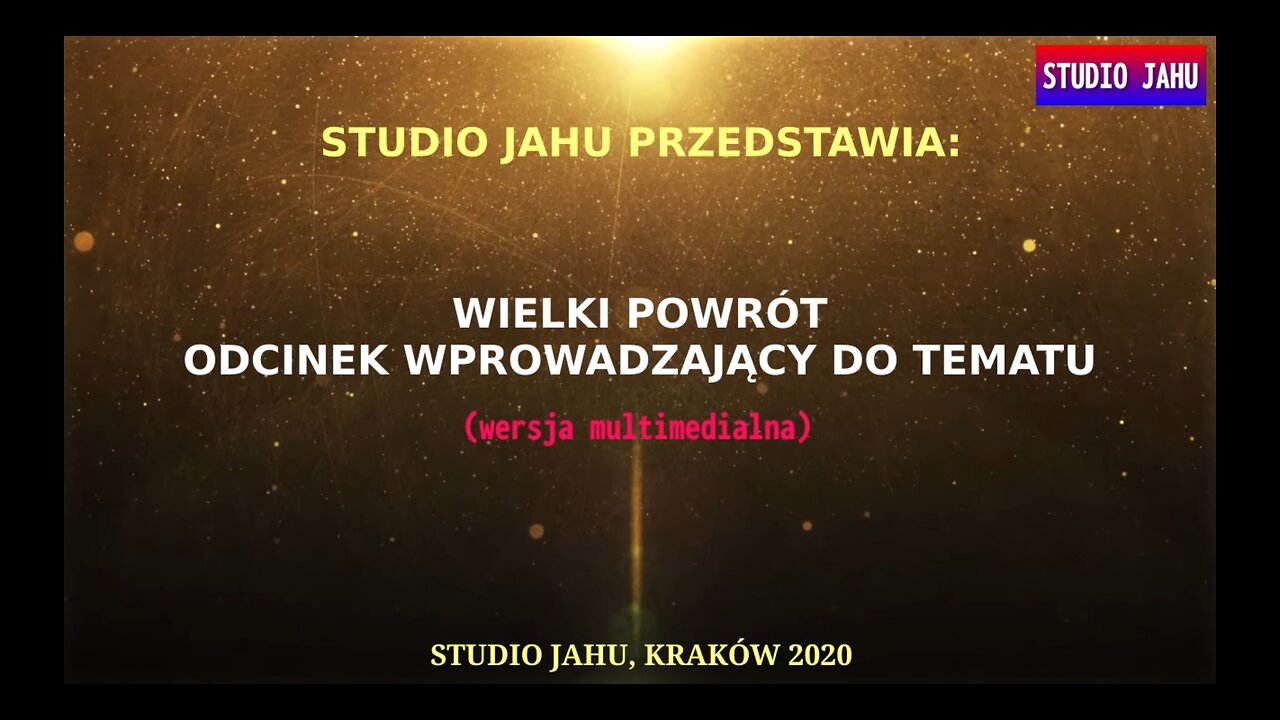 STUDIO JAHU

STUDIO JAHU PRZEDSTAWIA:

WIELKI POWRÓT
ODCINEK WPROWADZAJĄCY DO TEMATU

(wersja multimedialna)

STUDIO JAHU, KRAKÓW 2020